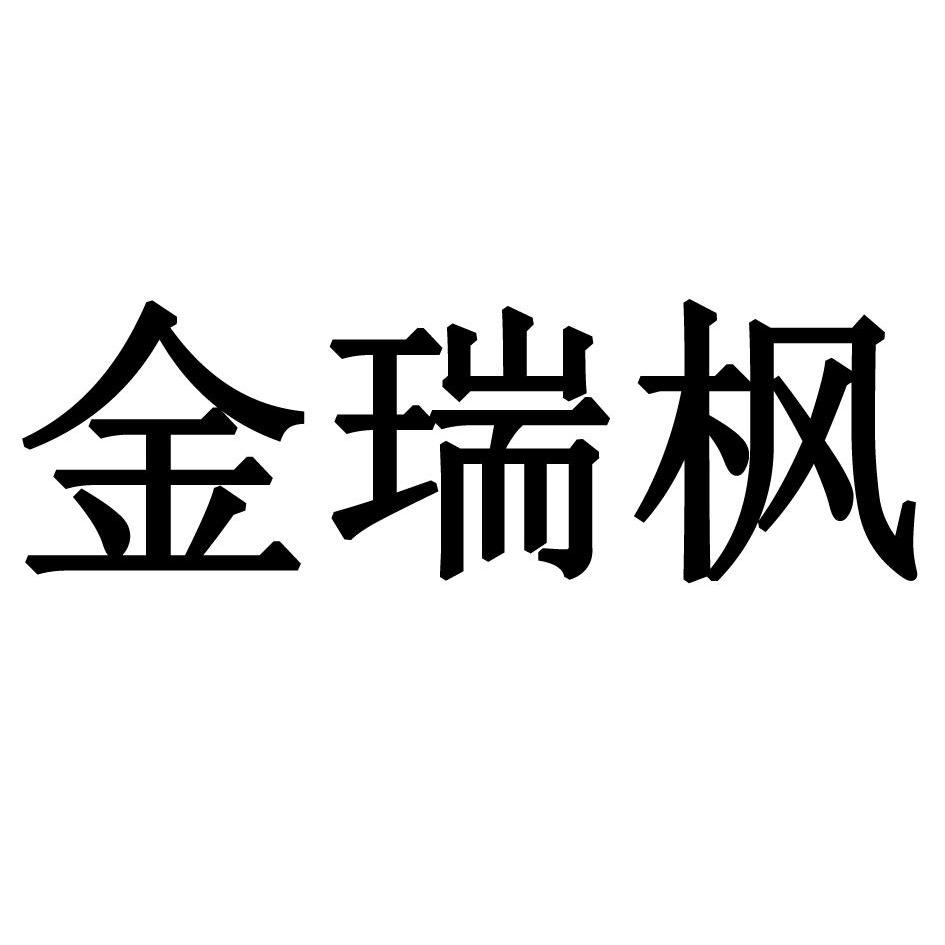 金瑞枫